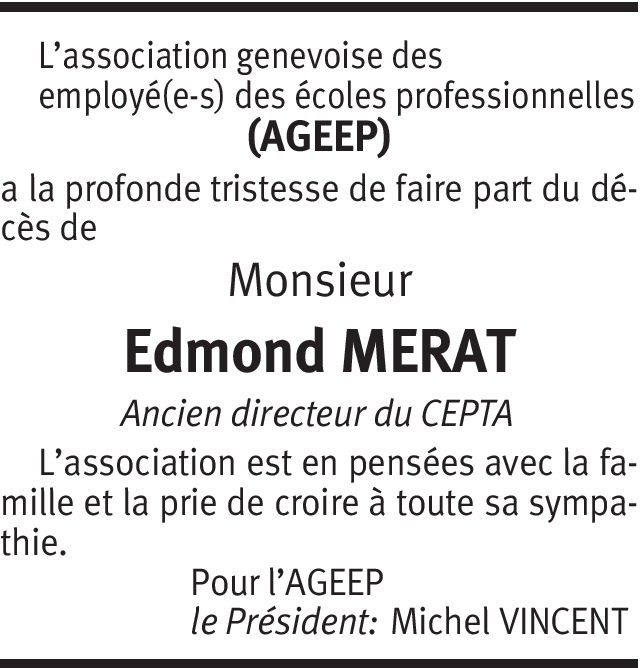 L’association genevoise des employé(e-s) des écoles professionnelles
(AGEEP)
a la profonde tristesse de faire part du décès de

Monsieur

Edmond MERAT

Ancien directeur du CEPTA

L’association est en pensées avec la famille et la prie de croire à toute sa sympathie.

Pour l’AGEEP
le Président: Michel VINCENT